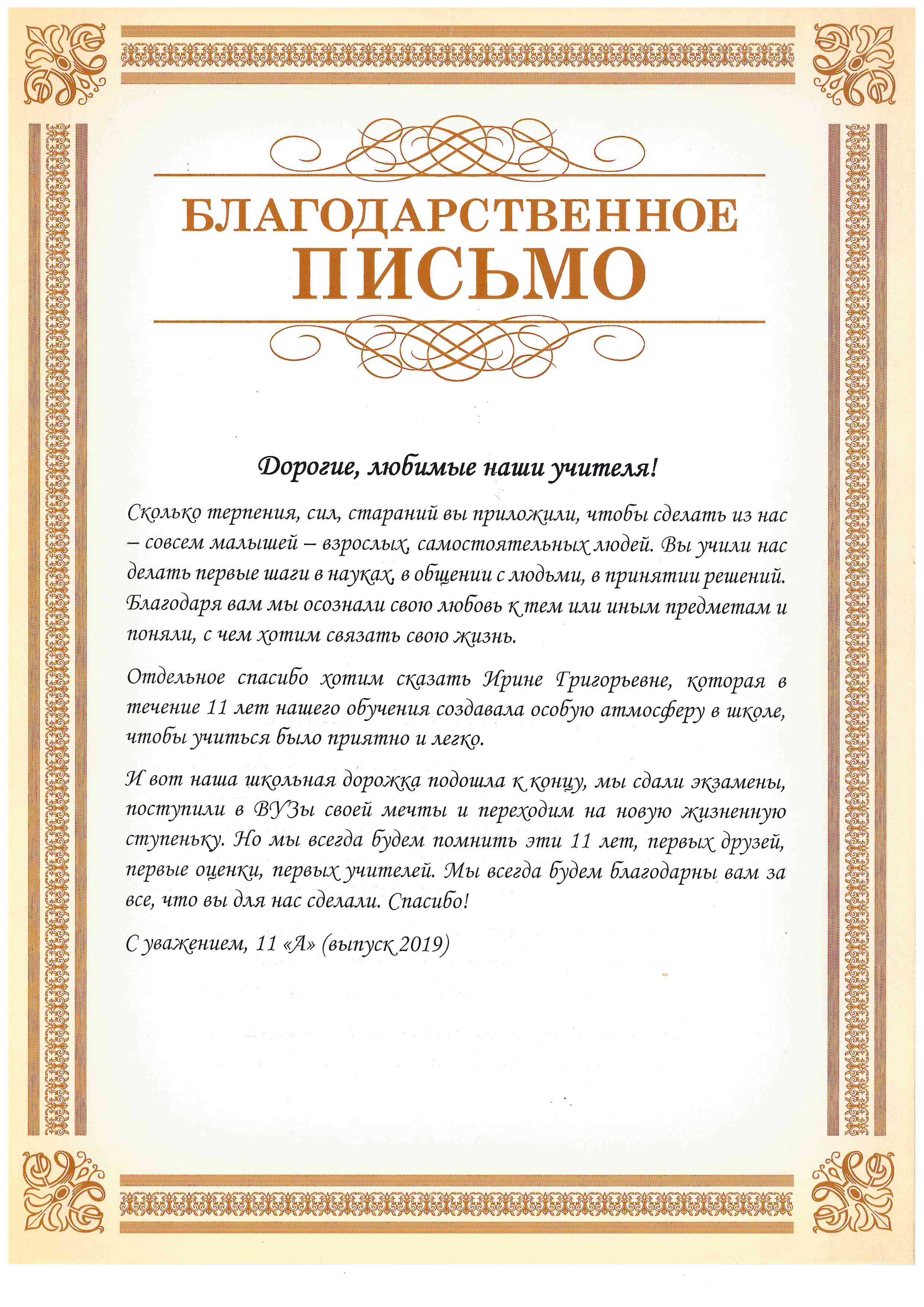 БЛАГОДАРСТВЕННОЕ
ПИСЬМО

Дорогие, любимые наши учителя!

Сколько терпения, сил, стараний вы приложили, чтобы сделать из нас – совсем малышей – взрослых, самостоятельных людей. Вы учили нас делать первые шаги в науках, в общении с людьми, в принятии решений. Благодаря вам мы осознали свою любовь к тем или иным предметам и поняли, с чем хотим связать свою жизнь.

Отдельное спасибо хотим сказать Ирине Григорьевне, которая в течение 11 лет нашего обучения создавала особую атмосферу в школе, чтобы учиться было приятно и легко.

И вот наша школьная дорожка подошла к концу, мы сдали экзамены, поступили в ВУЗы своей мечты и переходим на новую жизненную ступеньку. Но мы всегда будем помнить эти 11 лет, первых друзей, первые оценки, первых учителей. Мы всегда будем благодарны вам за все, что вы для нас сделали. Спасибо!

С уважением, 11 «А» (выпуск 2019)